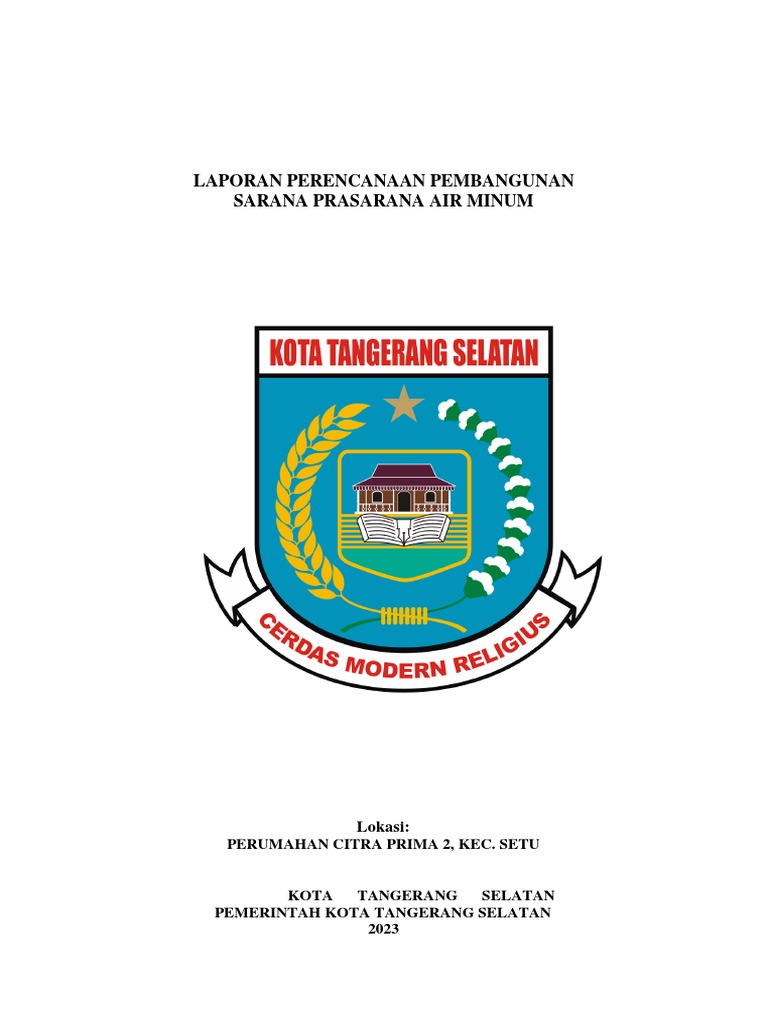 LAPORAN PERENCANAAN PEMBANGUNAN
SARANA PRASARANA AIR MINUM

KOTA TANGERANG SELATAN

CERDAS MODERN RELIGIUS

Lokasi:
PERUMAHAN CITRA PRIMA 2, KEC. SETU

KOTA TANGERANG SELATAN
PEMERINTAH KOTA TANGERANG SELATAN
2023